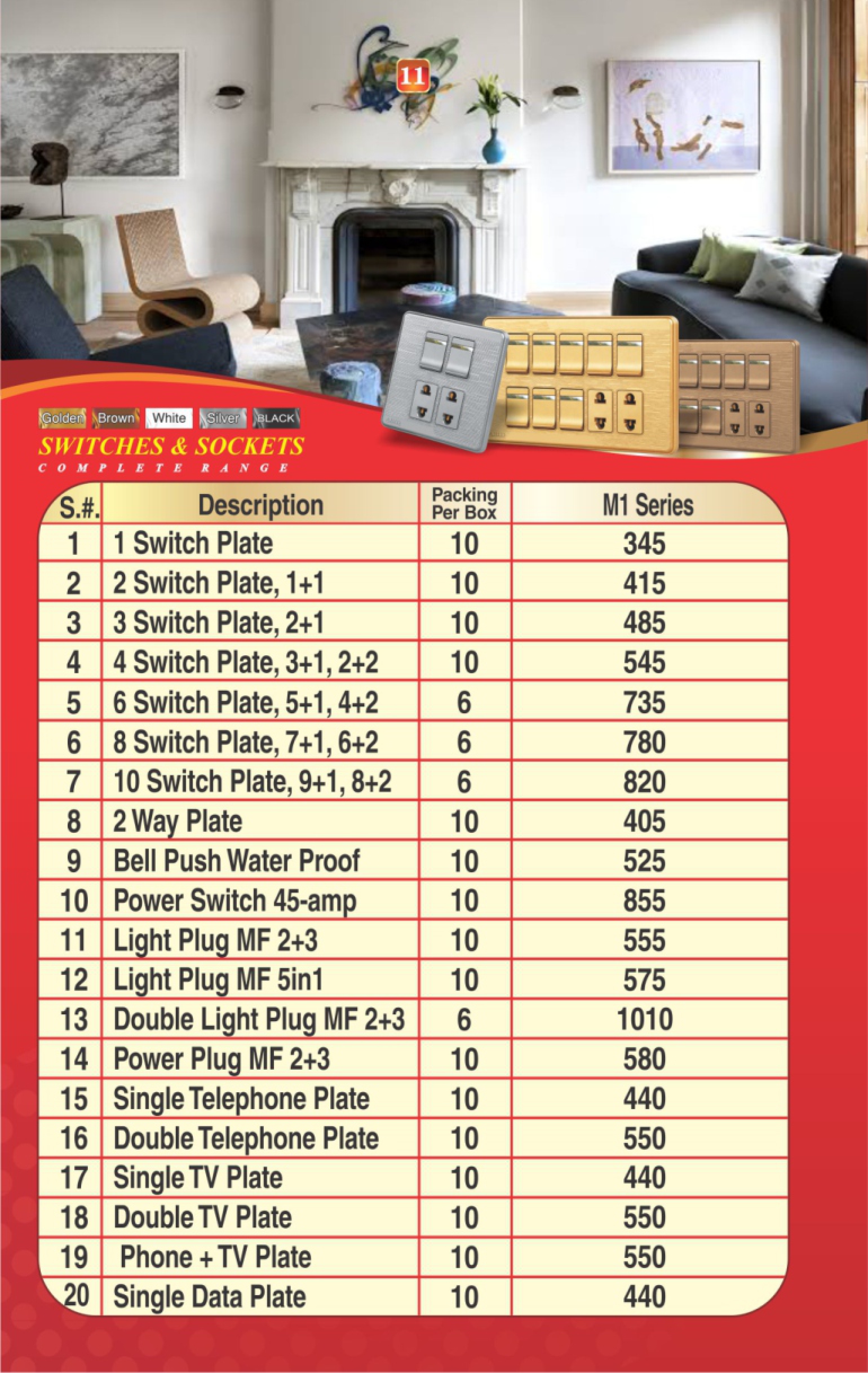 11

Golden Brown White Silver BLACK

SWITCHES & SOCKETS
COMPLETE RANGE

| S.#. | Description | Packing Per Box | M1 Series |
|---|---|---|---|
| 1 | 1 Switch Plate | 10 | 345 |
| 2 | 2 Switch Plate, 1+1 | 10 | 415 |
| 3 | 3 Switch Plate, 2+1 | 10 | 485 |
| 4 | 4 Switch Plate, 3+1, 2+2 | 10 | 545 |
| 5 | 6 Switch Plate, 5+1, 4+2 | 6 | 735 |
| 6 | 8 Switch Plate, 7+1, 6+2 | 6 | 780 |
| 7 | 10 Switch Plate, 9+1, 8+2 | 6 | 820 |
| 8 | 2 Way Plate | 10 | 405 |
| 9 | Bell Push Water Proof | 10 | 525 |
| 10 | Power Switch 45-amp | 10 | 855 |
| 11 | Light Plug MF 2+3 | 10 | 555 |
| 12 | Light Plug MF 5in1 | 10 | 575 |
| 13 | Double Light Plug MF 2+3 | 6 | 1010 |
| 14 | Power Plug MF 2+3 | 10 | 580 |
| 15 | Single Telephone Plate | 10 | 440 |
| 16 | Double Telephone Plate | 10 | 550 |
| 17 | Single TV Plate | 10 | 440 |
| 18 | Double TV Plate | 10 | 550 |
| 19 | Phone + TV Plate | 10 | 550 |
| 20 | Single Data Plate | 10 | 440 |